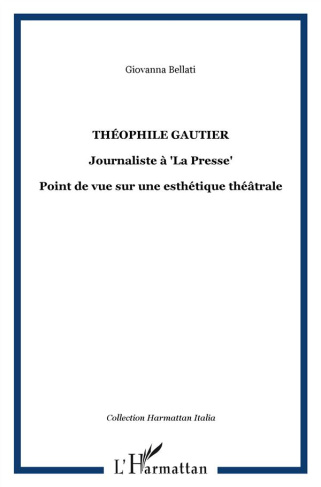 Giovanna Bellati

THÉOPHILE GAUTIER

Journaliste à 'La Presse'

Point de vue sur une esthétique théâtrale

Collection Harmattan Italia

L'Harmattan